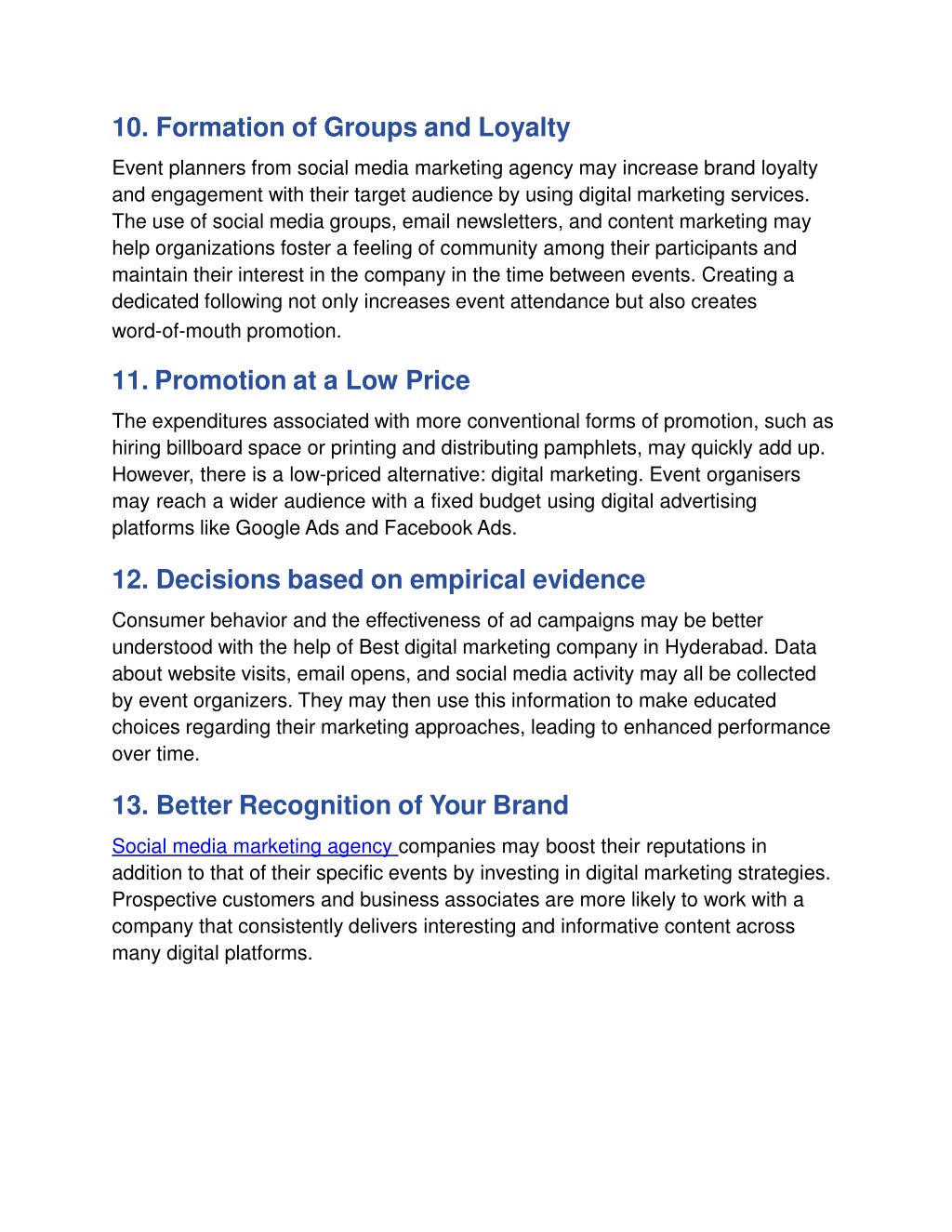 10. Formation of Groups and Loyalty

Event planners from social media marketing agency may increase brand loyalty and engagement with their target audience by using digital marketing services. The use of social media groups, email newsletters, and content marketing may help organizations foster a feeling of community among their participants and maintain their interest in the company in the time between events. Creating a dedicated following not only increases event attendance but also creates word-of-mouth promotion.

11. Promotion at a Low Price

The expenditures associated with more conventional forms of promotion, such as hiring billboard space or printing and distributing pamphlets, may quickly add up. However, there is a low-priced alternative: digital marketing. Event organisers may reach a wider audience with a fixed budget using digital advertising platforms like Google Ads and Facebook Ads.

12. Decisions based on empirical evidence

Consumer behavior and the effectiveness of ad campaigns may be better understood with the help of Best digital marketing company in Hyderabad. Data about website visits, email opens, and social media activity may all be collected by event organizers. They may then use this information to make educated choices regarding their marketing approaches, leading to enhanced performance over time.

13. Better Recognition of Your Brand

Social media marketing agency companies may boost their reputations in addition to that of their specific events by investing in digital marketing strategies. Prospective customers and business associates are more likely to work with a company that consistently delivers interesting and informative content across many digital platforms.